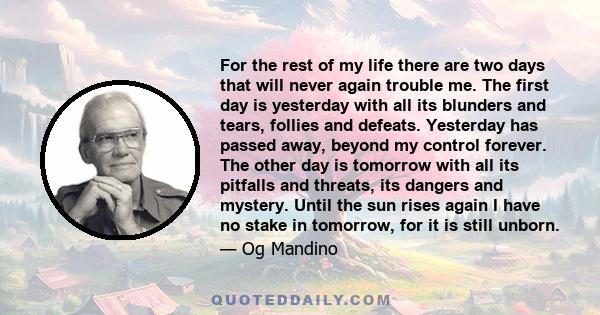 For the rest of my life there are two days that will never again trouble me. The first day is yesterday with all its blunders and tears, follies and defeats. Yesterday has passed away, beyond my control forever. The other day is tomorrow with all its pitfalls and threats, its dangers and mystery. Until the sun rises again I have no stake in tomorrow, for it is still unborn.

— Og Mandino

QUOTEDDAILY.COM